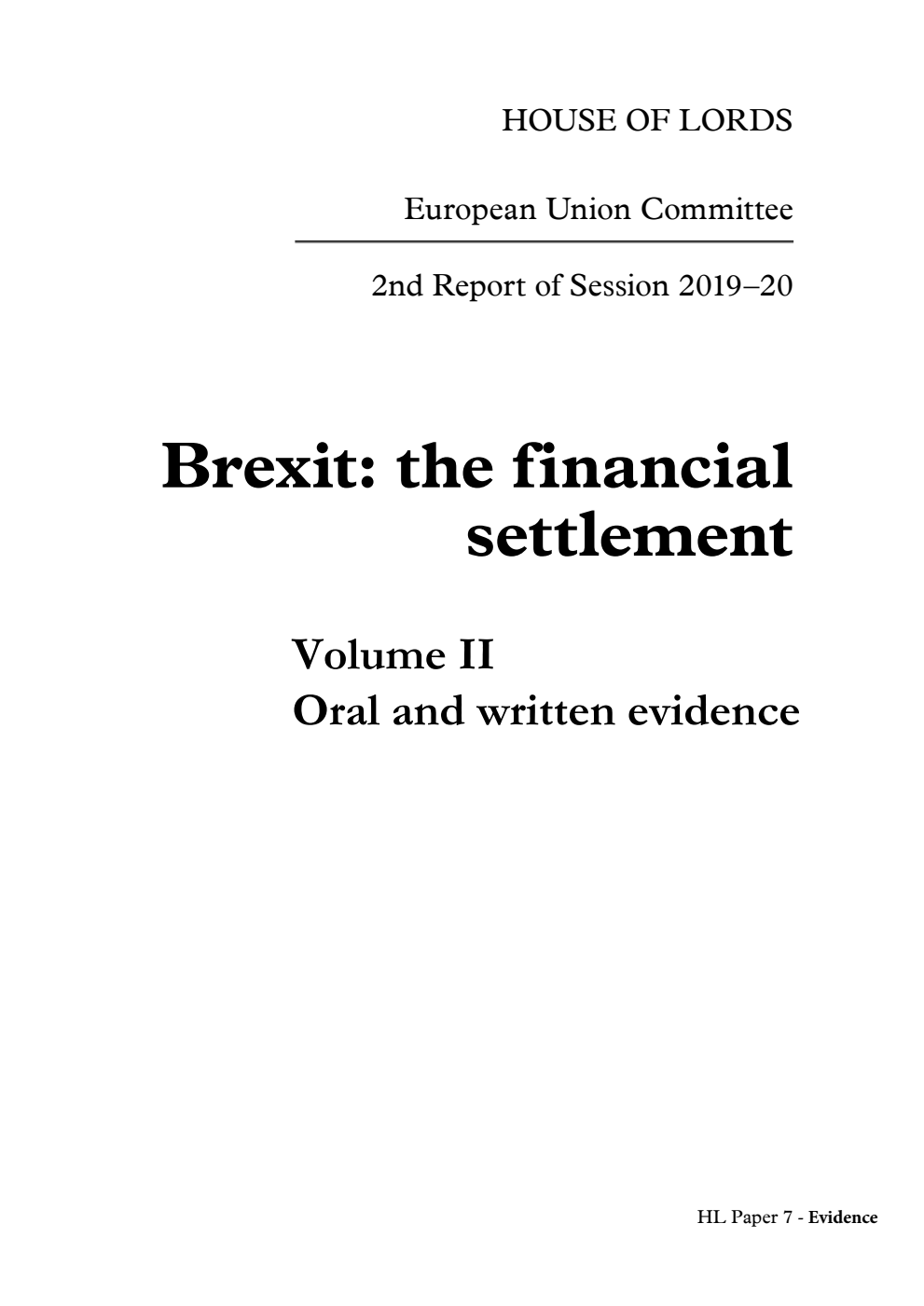 HOUSE OF LORDS

European Union Committee

2nd Report of Session 2019–20

Brexit: the financial settlement

Volume II
Oral and written evidence

HL Paper 7 - Evidence